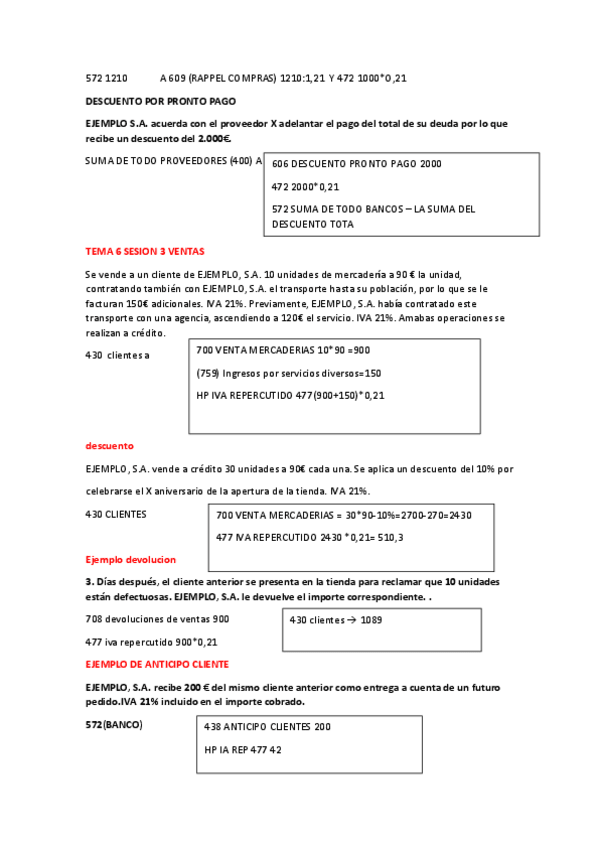 572 1210 A 609 (RAPPEL COMPRAS) 1210:1,21 Y 472 1000*0,21

DESCUENTO POR PRONTO PAGO

EJEMPLO S.A. acuerda con el proveedor X adelantar el pago del total de su deuda por lo que recibe un descuento del 2.000€.

SUMA DE TODO PROVEEDORES (400) A

606 DESCUENTO PRONTO PAGO 2000

472 2000*0,21

572 SUMA DE TODO BANCOS – LA SUMA DEL DESCUENTO TOTA

TEMA 6 SESION 3 VENTAS

Se vende a un cliente de EJEMPLO, S.A. 10 unidades de mercadería a 90 € la unidad, contratando también con EJEMPLO, S.A. el transporte hasta su población, por lo que se le facturan 150€ adicionales. IVA 21%. Previamente, EJEMPLO, S.A. había contratado este transporte con una agencia, ascendiendo a 120€ el servicio. IVA 21%. Amabas operaciones se realizan a crédito.

430 clientes a

700 VENTA MERCADERIAS 10*90 =900

(759) Ingresos por servicios diversos=150

HP IVA REPERCUTIDO 477(900+150)*0,21

descuento

EJEMPLO, S.A. vende a crédito 30 unidades a 90€ cada una. Se aplica un descuento del 10% por celebrarse el X aniversario de la apertura de la tienda. IVA 21%.

430 CLIENTES

700 VENTA MERCADERIAS = 30*90-10%=2700-270=2430

477 IVA REPERCUTIDO 2430 *0,21= 510,3

Ejemplo devolucion

3. Días después, el cliente anterior se presenta en la tienda para reclamar que 10 unidades están defectuosas. EJEMPLO, S.A. le devuelve el importe correspondiente. .

708 devoluciones de ventas 900

477 iva repercutido 900*0,21

430 clientes → 1089

EJEMPLO DE ANTICIPO CLIENTE

EJEMPLO, S.A. recibe 200 € del mismo cliente anterior como entrega a cuenta de un futuro pedido.IVA 21% incluido en el importe cobrado.

572(BANCO)

438 ANTICIPO CLIENTES 200

HP IA REP 477 42